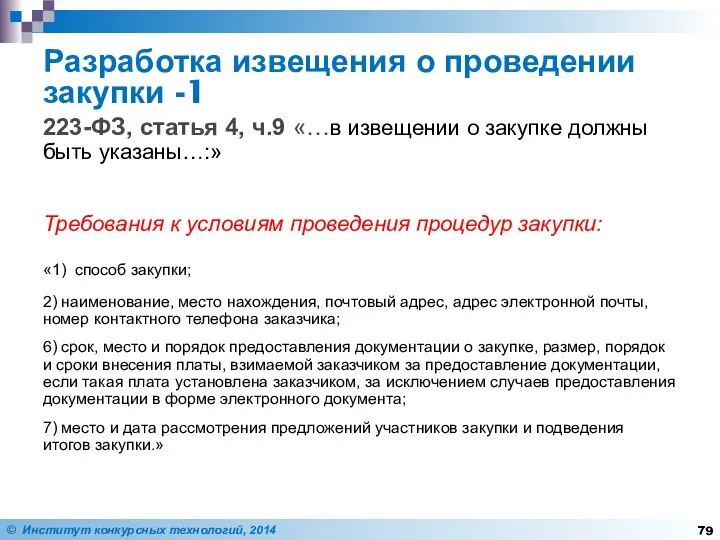 Разработка извещения о проведении закупки -1

223-ФЗ, статья 4, ч.9 «…в извещении о закупке должны быть указаны…:»

Требования к условиям проведения процедур закупки:

«1) способ закупки;

2) наименование, место нахождения, почтовый адрес, адрес электронной почты, номер контактного телефона заказчика;

6) срок, место и порядок предоставления документации о закупке, размер, порядок и сроки внесения платы, взимаемой заказчиком за предоставление документации, если такая плата установлена заказчиком, за исключением случаев предоставления документации в форме электронного документа;

7) место и дата рассмотрения предложений участников закупки и подведения итогов закупки.»

© Институт конкурсных технологий, 2014

79